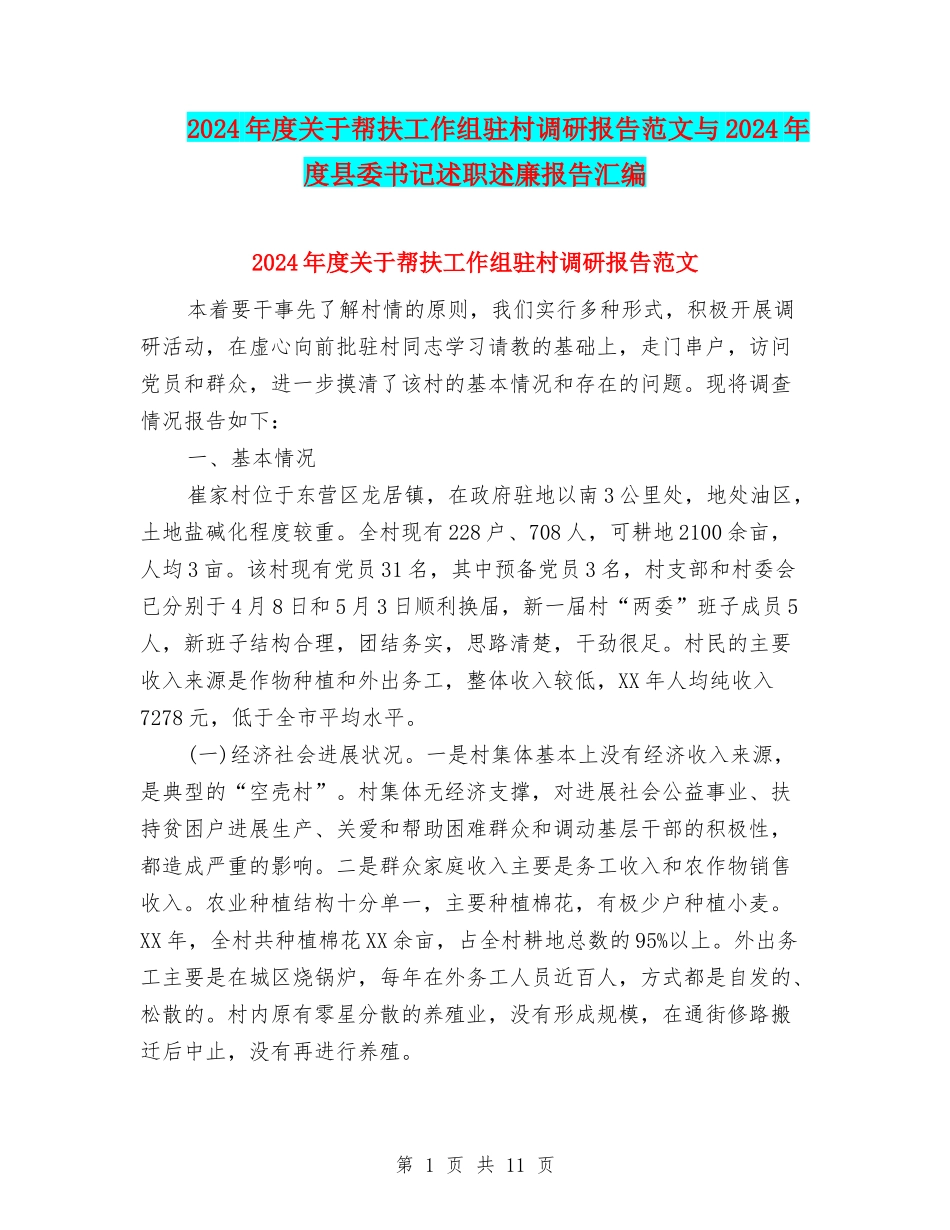 2024年度关于帮扶工作组驻村调研报告范文与2024年度县委书记述职述廉报告汇编

2024年度关于帮扶工作组驻村调研报告范文

本着要干事先了解村情的原则，我们实行多种形式，积极开展调研活动，在虚心向前批驻村同志学习请教的基础上，走门串户，访问党员和群众，进一步摸清了该村的基本情况和存在的问题。现将调查情况报告如下：

一、基本情况

崔家村位于东营区龙居镇，在政府驻地以南3公里处，地处油区，土地盐碱化程度较重。全村现有228户、708人，可耕地2100余亩，人均3亩。该村现有党员31名，其中预备党员3名，村支部和村委会已分别于4月8日和5月3日顺利换届，新一届村“两委”班子成员5人，新班子结构合理，团结务实，思路清楚，干劲很足。村民的主要收入来源是作物种植和外出务工，整体收入较低，XX年人均纯收入7278元，低于全市平均水平。

(一)经济社会进展状况。一是村集体基本上没有经济收入来源，是典型的“空壳村”。村集体无经济支撑，对进展社会公益事业、扶持贫困户进展生产、关爱和帮助困难群众和调动基层干部的积极性，都造成严重的影响。二是群众家庭收入主要是务工收入和农作物销售收入。农业种植结构十分单一，主要种植棉花，有极少户种植小麦。XX年，全村共种植棉花XX余亩，占全村耕地总数的95%以上。外出务工主要是在城区烧锅炉，每年在外务工人员近百人，方式都是自发的、松散的。村内原有零星分散的养殖业，没有形成规模，在通街修路搬迁后中止，没有再进行养殖。

第 1 页 共 11 页